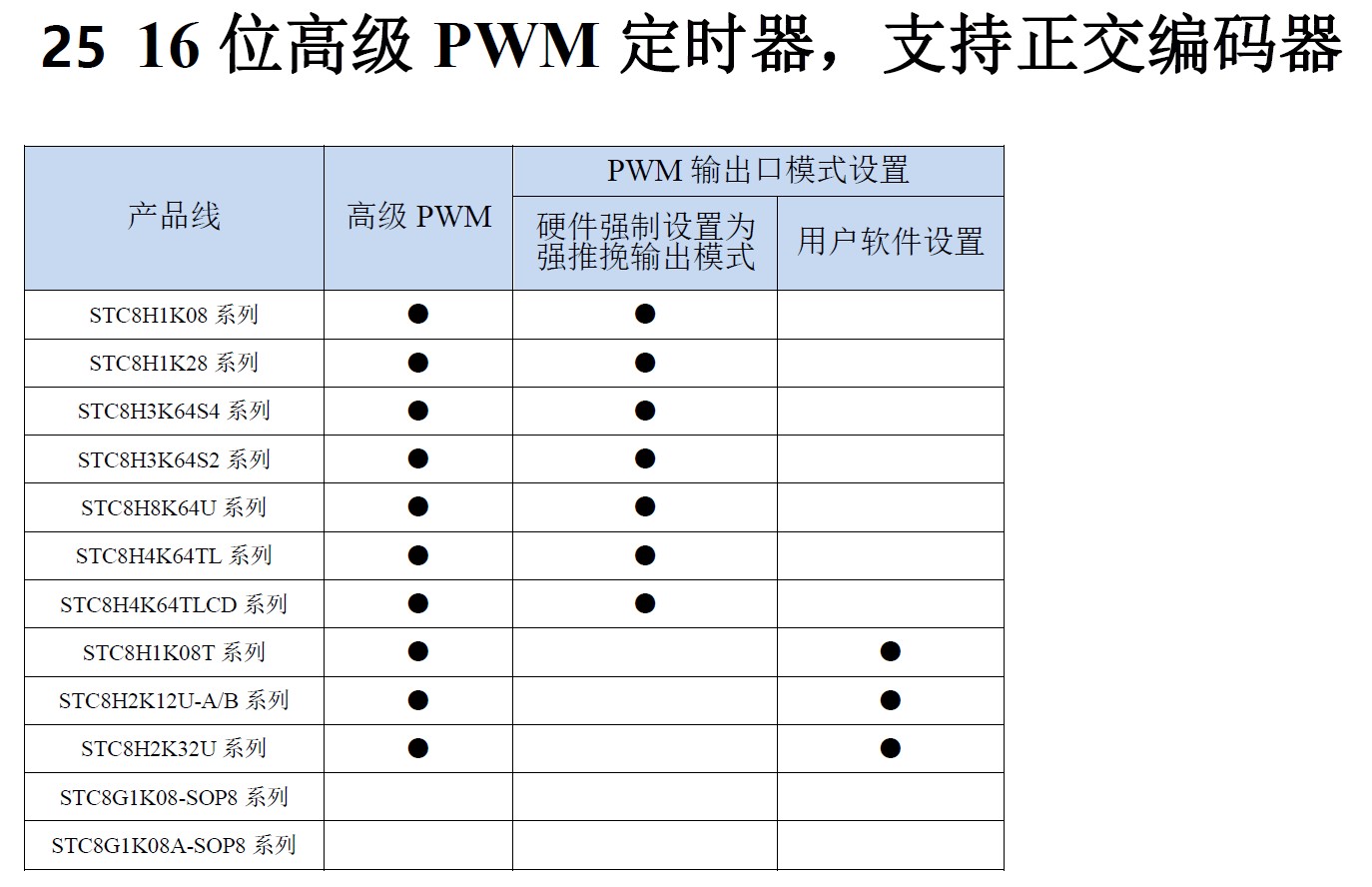 25 16位高级PWM定时器，支持正交编码器

| 产品线 | 高级PWM | PWM输出口模式设置 | |
|---|---|---|---|
| | | 硬件强制设置为强推挽输出模式 | 用户软件设置 |
| STC8H1K08系列 | ● | ● | |
| STC8H1K28系列 | ● | ● | |
| STC8H3K64S4系列 | ● | ● | |
| STC8H3K64S2系列 | ● | ● | |
| STC8H8K64U系列 | ● | ● | |
| STC8H4K64TL系列 | ● | ● | |
| STC8H4K64TLCD系列 | ● | ● | |
| STC8H1K08T系列 | ● | | ● |
| STC8H2K12U-A/B系列 | ● | | ● |
| STC8H2K32U系列 | ● | | ● |
| STC8G1K08-SOP8系列 | | | |
| STC8G1K08A-SOP8系列 | | | |